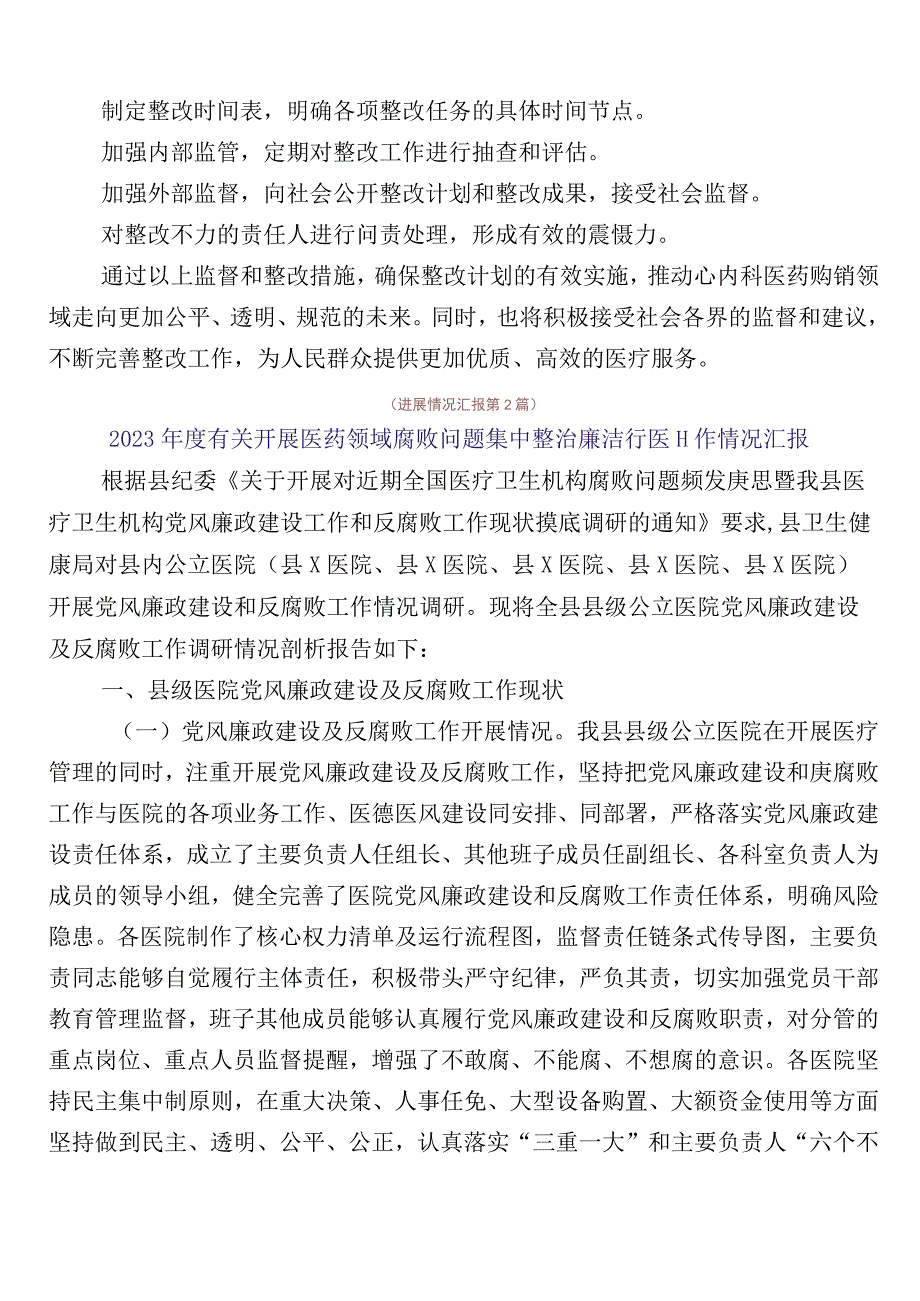 制定整改时间表，明确各项整改任务的具体时间节点。

加强内部监管，定期对整改工作进行抽查和评估。

加强外部监督，向社会公开整改计划和整改成果，接受社会监督。

对整改不力的责任人进行问责处理，形成有效的震慑力。

通过以上监督和整改措施，确保整改计划的有效实施，推动心内科医药购销领域走向更加公平、透明、规范的未来。同时，也将积极接受社会各界的监督和建议，不断完善整改工作，为人民群众提供更加优质、高效的医疗服务。

（进展情况汇报第2篇）

2023年度有关开展医药领域腐败问题集中整治廉洁行医H作情况汇报

根据县纪委《关于开展对近期全国医疗卫生机构腐败问题频发庚思暨我县医疗卫生机构党风廉政建设工作和反腐败工作现状摸底调研的通知》要求，县卫生健康局对县内公立医院（县X医院、县X医院、县X医院、县X医院、县X医院）开展党风廉政建设和反腐败工作情况调研。现将全县县级公立医院党风廉政建设及反腐败工作调研情况剖析报告如下：

一、县级医院党风廉政建设及反腐败工作现状

（一）党风廉政建设及反腐败工作开展情况。我县县级公立医院在开展医疗管理的同时，注重开展党风廉政建设及反腐败工作，坚持把党风廉政建设和庚腐败工作与医院的各项业务工作、医德医风建设同安排、同部署，严格落实党风廉政建设责任体系，成立了主要负责人任组长、其他班子成员任副组长、各科室负责人为成员的领导小组，健全完善了医院党风廉政建设和反腐败工作责任体系，明确风险隐患。各医院制作了核心权力清单及运行流程图，监督责任链条式传导图，主要负责同志能够自觉履行主体责任，积极带头严守纪律，严负其责，切实加强党员干部教育管理监督，班子其他成员能够认真履行党风廉政建设和反腐败职责，对分管的重点岗位、重点人员监督提醒，增强了不敢腐、不能腐、不想腐的意识。各医院坚持民主集中制原则，在重大决策、人事任免、大型设备购置、大额资金使用等方面坚持做到民主、透明、公平、公正，认真落实“三重一大”和主要负责人“六个不